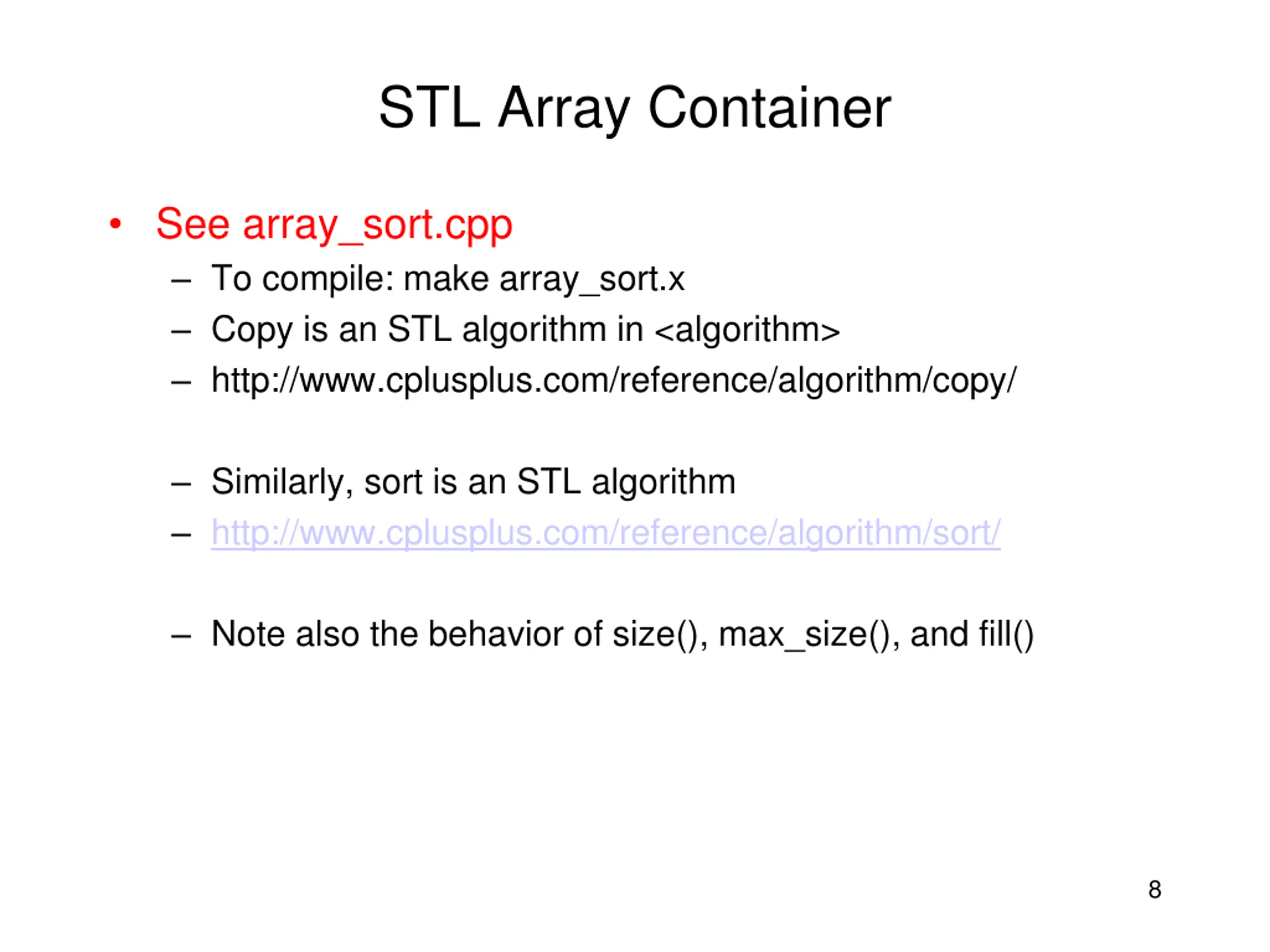 STL Array Container

• See array_sort.cpp
– To compile: make array_sort.x
– Copy is an STL algorithm in <algorithm>
– http://www.cplusplus.com/reference/algorithm/copy/

– Similarly, sort is an STL algorithm
– http://www.cplusplus.com/reference/algorithm/sort/

– Note also the behavior of size(), max_size(), and fill()

8